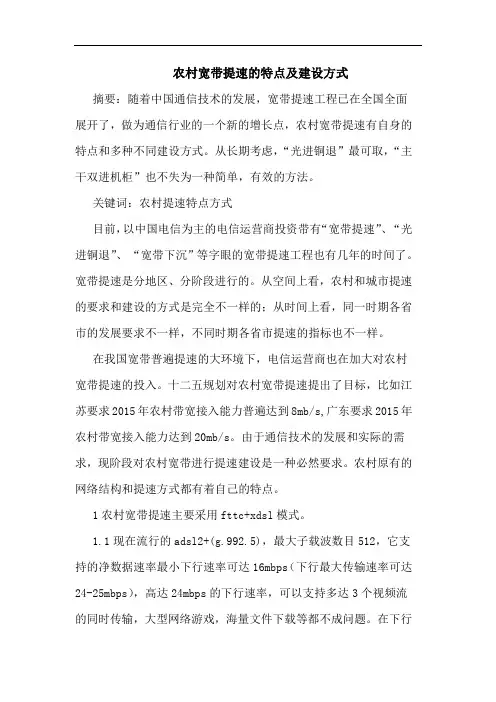 农村宽带提速的特点及建设方式

摘要：随着中国通信技术的发展，宽带提速工程已在全国全面展开了，做为通信行业的一个新的增长点，农村宽带提速有自身的特点和多种不同建设方式。从长期考虑，“光进铜退”最可取，“主干双进机柜”也不失为一种简单，有效的方法。

关键词：农村提速特点方式

目前，以中国电信为主的电信运营商投资带有“宽带提速”、“光进铜退”、“宽带下沉”等字眼的宽带提速工程也有几年的时间了。宽带提速是分地区、分阶段进行的。从空间上看，农村和城市提速的要求和建设的方式是完全不一样的；从时间上看，同一时期各省市的发展要求不一样，不同时期各省市提速的指标也不一样。

在我国宽带普遍提速的大环境下，电信运营商也在加大对农村宽带提速的投入。十二五规划对农村宽带提速提出了目标，比如江苏要求2015年农村带宽接入能力普遍达到8mb/s,广东要求2015年农村带宽接入能力达到20mb/s。由于通信技术的发展和实际的需求，现阶段对农村宽带进行提速建设是一种必然要求。农村原有的网络结构和提速方式都有着自己的特点。

1农村宽带提速主要采用fttc+xdsl模式。

1.1现在流行的adsl2+(g.992.5)，最大子载波数目512，它支持的净数据速率最小下行速率可达16mbps（下行最大传输速率可达24-25mbps），高达24mbps的下行速率，可以支持多达3个视频流的同时传输，大型网络游戏，海量文件下载等都不成问题。在下行